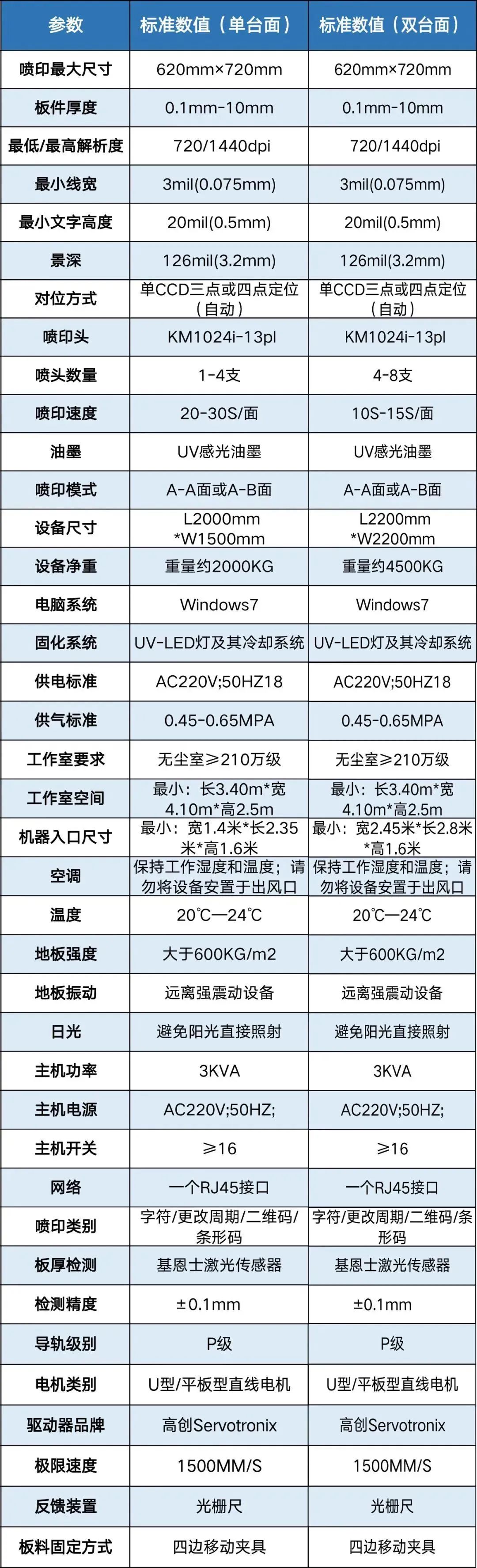 | 参数 | 标准数值（单台面） | 标准数值（双台面） |
|---|---|---|
| 喷印最大尺寸 | 620mm×720mm | 620mm×720mm |
| 板件厚度 | 0.1mm-10mm | 0.1mm-10mm |
| 最低/最高解析度 | 720/1440dpi | 720/1440dpi |
| 最小线宽 | 3mil(0.075mm) | 3mil(0.075mm) |
| 最小文字高度 | 20mil(0.5mm) | 20mil(0.5mm) |
| 景深 | 126mil(3.2mm) | 126mil(3.2mm) |
| 对位方式 | 单CCD三点或四点定位（自动） | 单CCD三点或四点定位（自动） |
| 喷印头 | KM1024i-13pl | KM1024i-13pl |
| 喷头数量 | 1-4支 | 4-8支 |
| 喷印速度 | 20-30S/面 | 10S-15S/面 |
| 油墨 | UV感光油墨 | UV感光油墨 |
| 喷印模式 | A-A面或A-B面 | A-A面或A-B面 |
| 设备尺寸 | L2000mm *W1500mm | L2200mm *W2200mm |
| 设备净重 | 重量约2000KG | 重量约4500KG |
| 电脑系统 | Windows7 | Windows7 |
| 固化系统 | UV-LED灯及其冷却系统 | UV-LED灯及其冷却系统 |
| 供电标准 | AC220V;50HZ18 | AC220V;50HZ18 |
| 供气标准 | 0.45-0.65MPA | 0.45-0.65MPA |
| 工作室要求 | 无尘室≥210万级 | 无尘室≥210万级 |
| 工作室空间 | 最小：长3.40m*宽4.10m*高2.5m | 最小：长3.40m*宽4.10m*高2.5m |
| 机器入口尺寸 | 最小：宽1.4米*长2.35米*高1.6米 | 最小：宽2.45米*长2.8米*高1.6米 |
| 空调 | 保持工作湿度和温度；请勿将设备安置于出风口 | 保持工作湿度和温度；请勿将设备安置于出风口 |
| 温度 | 20℃—24℃ | 20℃—24℃ |
| 地板强度 | 大于600KG/m2 | 大于600KG/m2 |
| 地板振动 | 远离强震动设备 | 远离强震动设备 |
| 日光 | 避免阳光直接照射 | 避免阳光直接照射 |
| 主机功率 | 3KVA | 3KVA |
| 主机电源 | AC220V;50HZ; | AC220V;50HZ; |
| 主机开关 | ≥16 | ≥16 |
| 网络 | 一个RJ45接口 | 一个RJ45接口 |
| 喷印类别 | 字符/更改周期/二维码/条形码 | 字符/更改周期/二维码/条形码 |
| 板厚检测 | 基恩士激光传感器 | 基恩士激光传感器 |
| 检测精度 | ±0.1mm | ±0.1mm |
| 导轨级别 | P级 | P级 |
| 电机类别 | U型/平板型直线电机 | U型/平板型直线电机 |
| 驱动器品牌 | 高创Servotronix | 高创Servotronix |
| 极限速度 | 1500MM/S | 1500MM/S |
| 反馈装置 | 光栅尺 | 光栅尺 |
| 板料固定方式 | 四边移动夹具 | 四边移动夹具 |